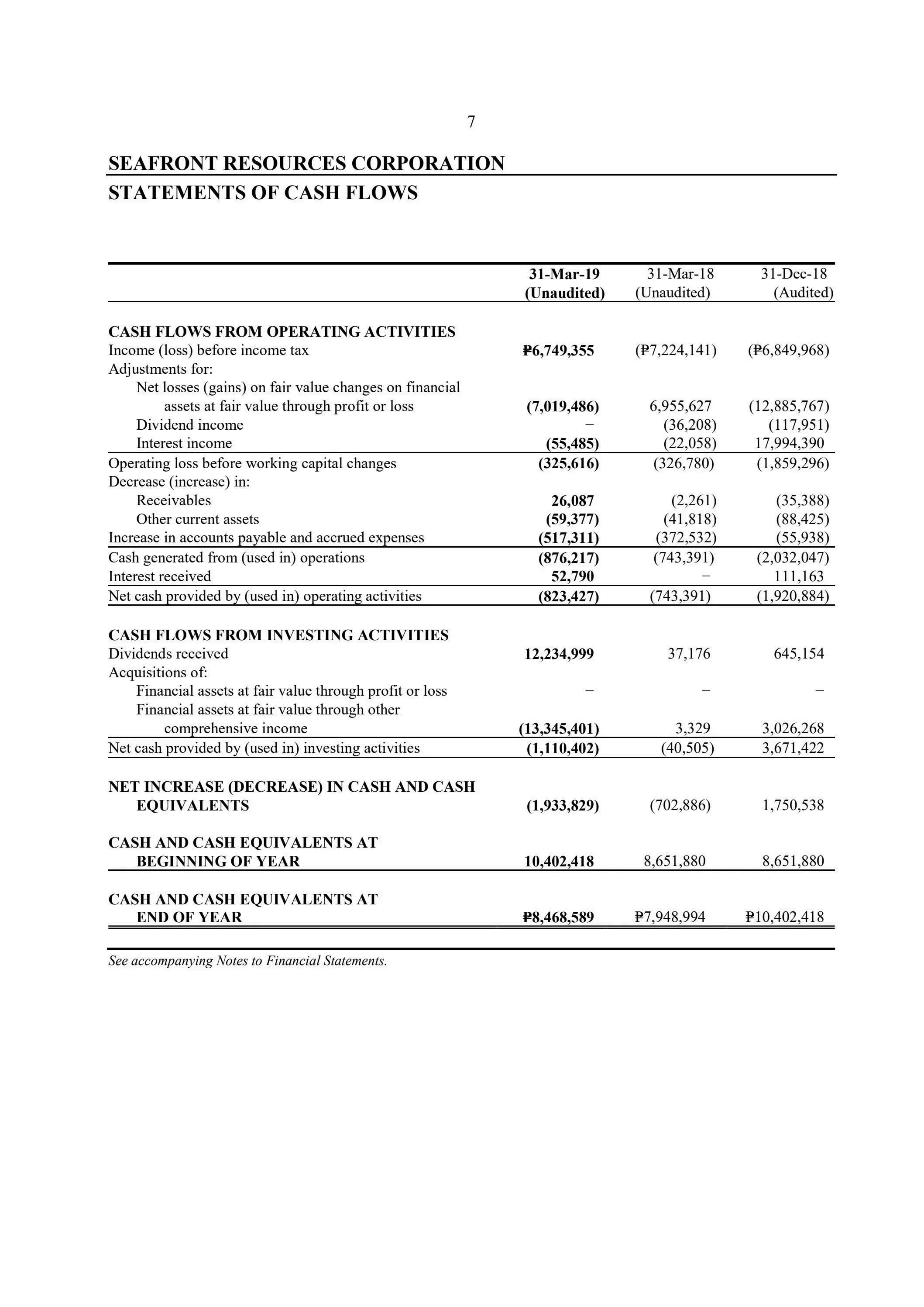 7

SEAFRONT RESOURCES CORPORATION

STATEMENTS OF CASH FLOWS

| | 31-Mar-19 (Unaudited) | 31-Mar-18 (Unaudited) | 31-Dec-18 (Audited) |
|---|---|---|---|
| CASH FLOWS FROM OPERATING ACTIVITIES | | | |
| Income (loss) before income tax | ₱6,749,355 | (₱7,224,141) | (₱6,849,968) |
| Adjustments for: | | | |
| Net losses (gains) on fair value changes on financial assets at fair value through profit or loss | (7,019,486) | 6,955,627 | (12,885,767) |
| Dividend income | – | (36,208) | (117,951) |
| Interest income | (55,485) | (22,058) | 17,994,390 |
| Operating loss before working capital changes | (325,616) | (326,780) | (1,859,296) |
| Decrease (increase) in: | | | |
| Receivables | 26,087 | (2,261) | (35,388) |
| Other current assets | (59,377) | (41,818) | (88,425) |
| Increase in accounts payable and accrued expenses | (517,311) | (372,532) | (55,938) |
| Cash generated from (used in) operations | (876,217) | (743,391) | (2,032,047) |
| Interest received | 52,790 | – | 111,163 |
| Net cash provided by (used in) operating activities | (823,427) | (743,391) | (1,920,884) |
| CASH FLOWS FROM INVESTING ACTIVITIES | | | |
| Dividends received | 12,234,999 | 37,176 | 645,154 |
| Acquisitions of: | | | |
| Financial assets at fair value through profit or loss | – | – | – |
| Financial assets at fair value through other comprehensive income | (13,345,401) | 3,329 | 3,026,268 |
| Net cash provided by (used in) investing activities | (1,110,402) | (40,505) | 3,671,422 |
| NET INCREASE (DECREASE) IN CASH AND CASH EQUIVALENTS | (1,933,829) | (702,886) | 1,750,538 |
| CASH AND CASH EQUIVALENTS AT BEGINNING OF YEAR | 10,402,418 | 8,651,880 | 8,651,880 |
| CASH AND CASH EQUIVALENTS AT END OF YEAR | ₱8,468,589 | ₱7,948,994 | ₱10,402,418 |

See accompanying Notes to Financial Statements.